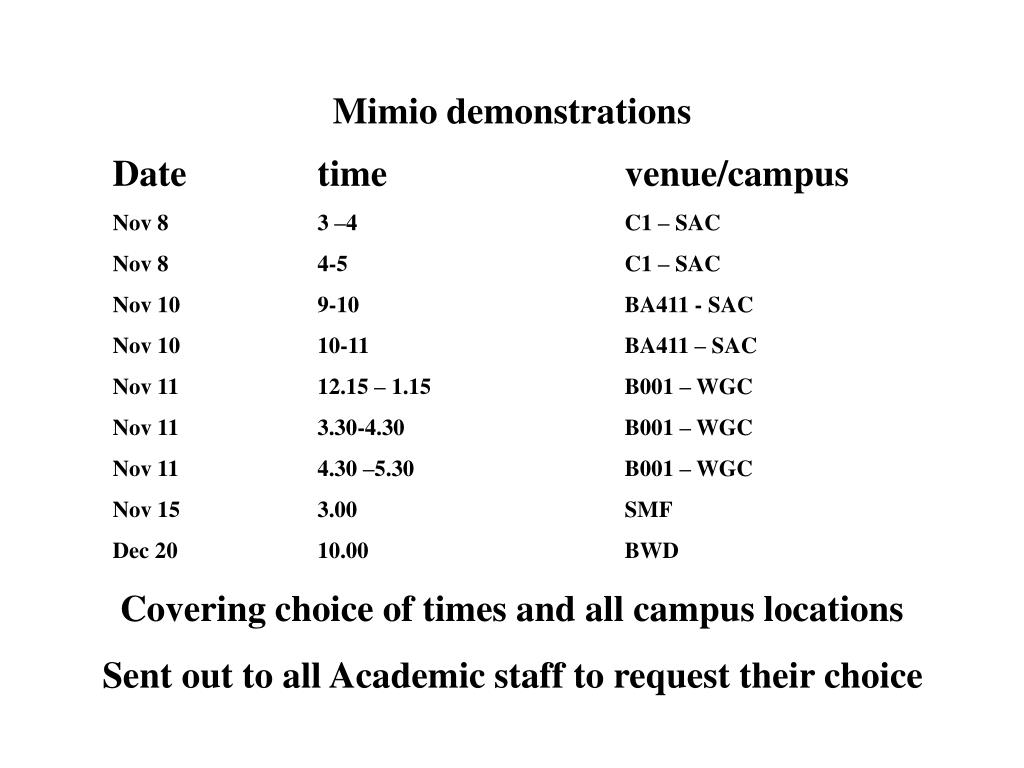 Mimio demonstrations

| Date | time | venue/campus |
|---|---|---|
| Nov 8 | 3 –4 | C1 – SAC |
| Nov 8 | 4-5 | C1 – SAC |
| Nov 10 | 9-10 | BA411 - SAC |
| Nov 10 | 10-11 | BA411 – SAC |
| Nov 11 | 12.15 – 1.15 | B001 – WGC |
| Nov 11 | 3.30-4.30 | B001 – WGC |
| Nov 11 | 4.30 –5.30 | B001 – WGC |
| Nov 15 | 3.00 | SMF |
| Dec 20 | 10.00 | BWD |

Covering choice of times and all campus locations

Sent out to all Academic staff to request their choice